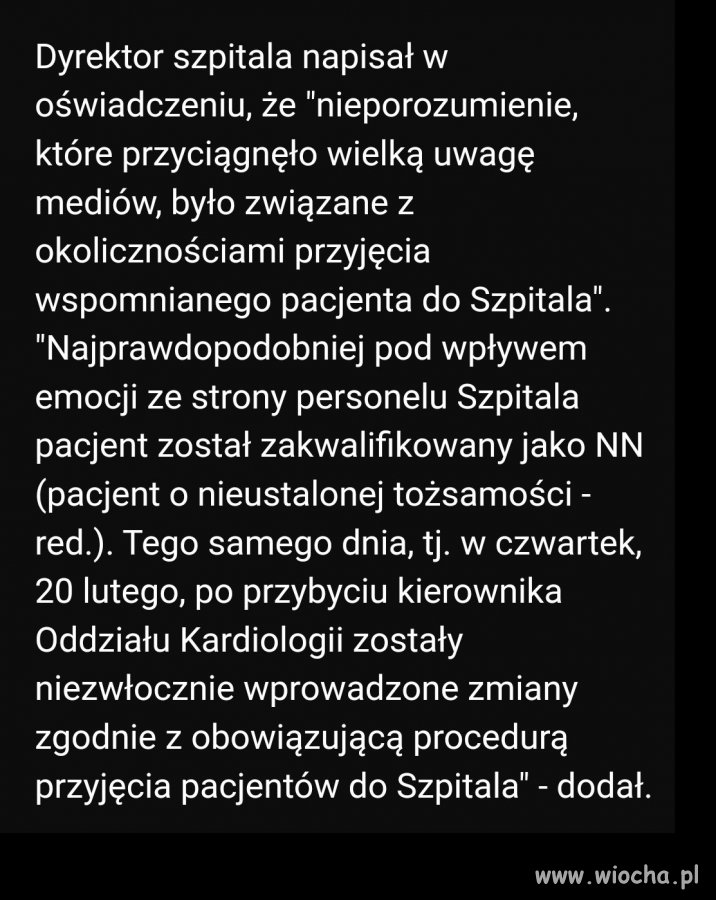 Dyrektor szpitala napisał w oświadczeniu, że "nieporozumienie, które przyciągnęło wielką uwagę mediów, było związane z okolicznościami przyjęcia wspomnianego pacjenta do Szpitala". "Najprawdopodobniej pod wpływem emocji ze strony personelu Szpitala pacjent został zakwalifikowany jako NN (pacjent o nieustalonej tożsamości - red.). Tego samego dnia, tj. w czwartek, 20 lutego, po przybyciu kierownika Oddziału Kardiologii zostały niezwłocznie wprowadzone zmiany zgodnie z obowiązującą procedurą przyjęcia pacjentów do Szpitala" - dodał.

www.wiocha.pl